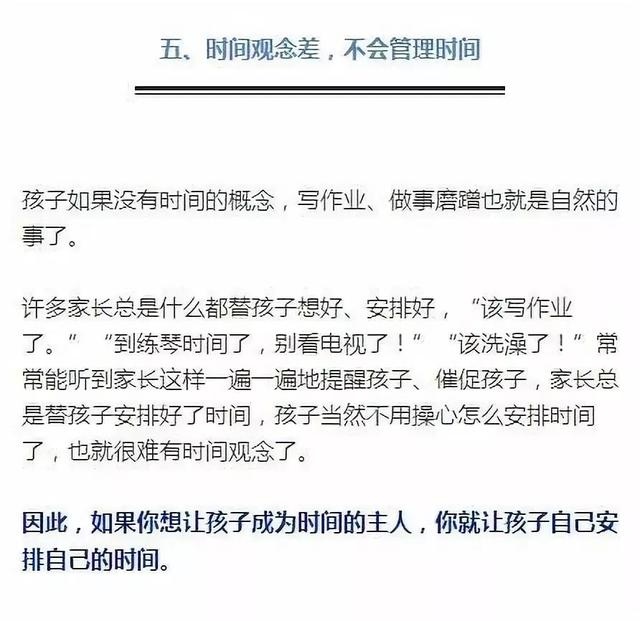 五、时间观念差，不会管理时间

孩子如果没有时间的概念，写作业、做事磨蹭也就是自然的事了。

许多家长总是什么都替孩子想好、安排好，“该写作业了。”“到练琴时间了，别看电视了！”“该洗澡了！”常常能听到家长这样一遍一遍地提醒孩子、催促孩子，家长总是替孩子安排好了时间，孩子当然不用操心怎么安排时间了，也就很难有时间观念了。

因此，如果你想让孩子成为时间的主人，你就让孩子自己安排自己的时间。